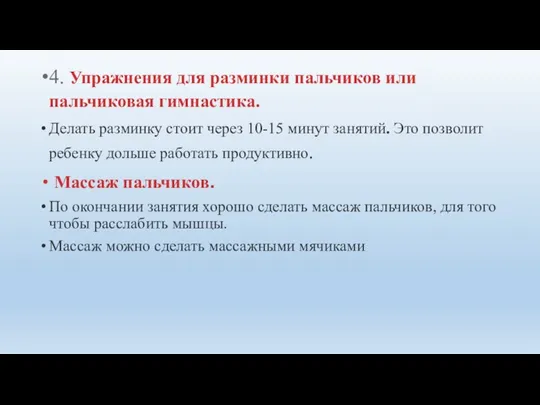 •4. Упражнения для разминки пальчиков или пальчиковая гимнастика.

• Делать разминку стоит через 10-15 минут занятий. Это позволит ребенку дольше работать продуктивно.

• Массаж пальчиков.

• По окончании занятия хорошо сделать массаж пальчиков, для того чтобы расслабить мышцы.

• Массаж можно сделать массажными мячиками